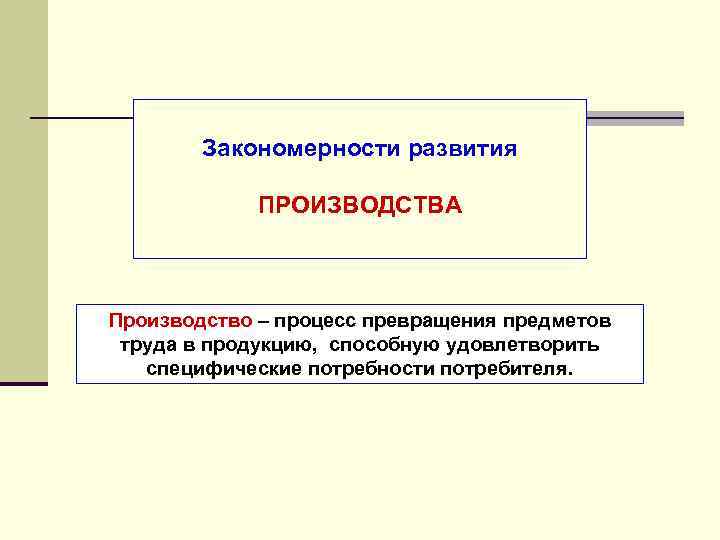 Закономерности развития

ПРОИЗВОДСТВА

Производство – процесс превращения предметов труда в продукцию, способную удовлетворить специфические потребности потребителя.